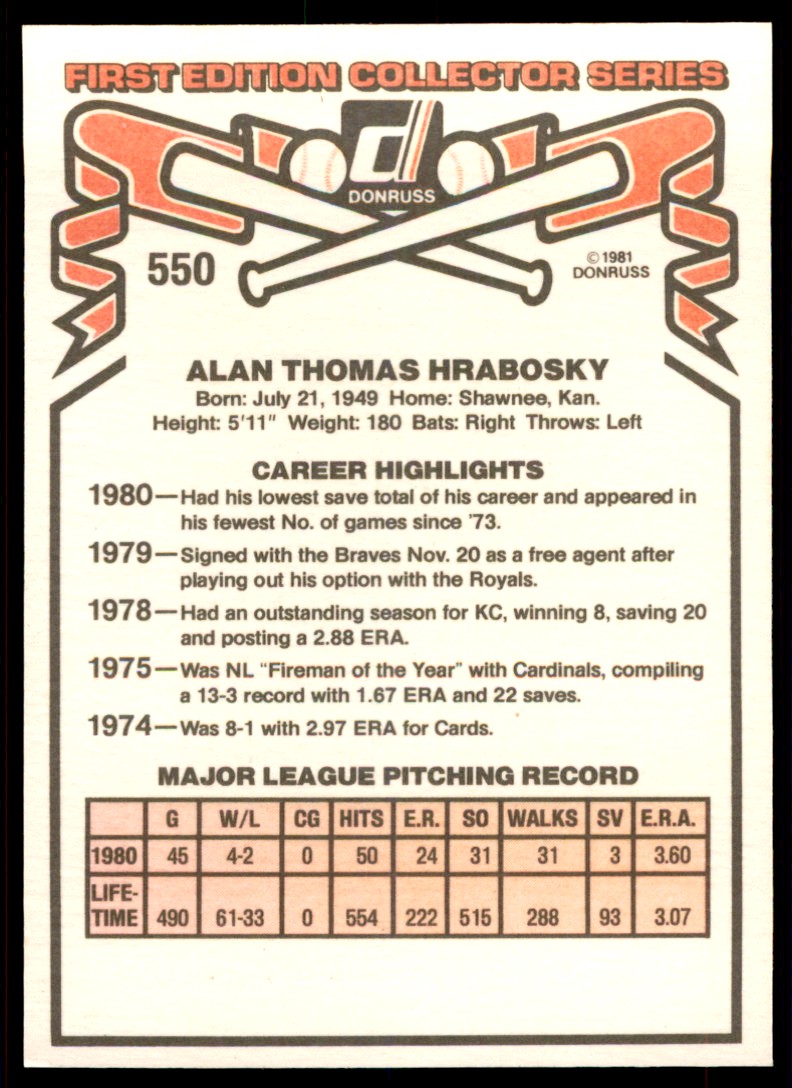 FIRST EDITION COLLECTOR SERIES

DONRUSS

550

© 1981 DONRUSS

ALAN THOMAS HRABOSKY

Born: July 21, 1949 Home: Shawnee, Kan.
Height: 5'11" Weight: 180 Bats: Right Throws: Left

CAREER HIGHLIGHTS

1980—Had his lowest save total of his career and appeared in his fewest No. of games since '73.

1979—Signed with the Braves Nov. 20 as a free agent after playing out his option with the Royals.

1978—Had an outstanding season for KC, winning 8, saving 20 and posting a 2.88 ERA.

1975—Was NL "Fireman of the Year" with Cardinals, compiling a 13-3 record with 1.67 ERA and 22 saves.

1974—Was 8-1 with 2.97 ERA for Cards.

MAJOR LEAGUE PITCHING RECORD

| | G | W/L | CG | HITS | E.R. | SO | WALKS | SV | E.R.A. |
|---|---|---|---|---|---|---|---|---|---|
| 1980 | 45 | 4-2 | 0 | 50 | 24 | 31 | 31 | 3 | 3.60 |
| LIFE-TIME | 490 | 61-33 | 0 | 554 | 222 | 515 | 288 | 93 | 3.07 |